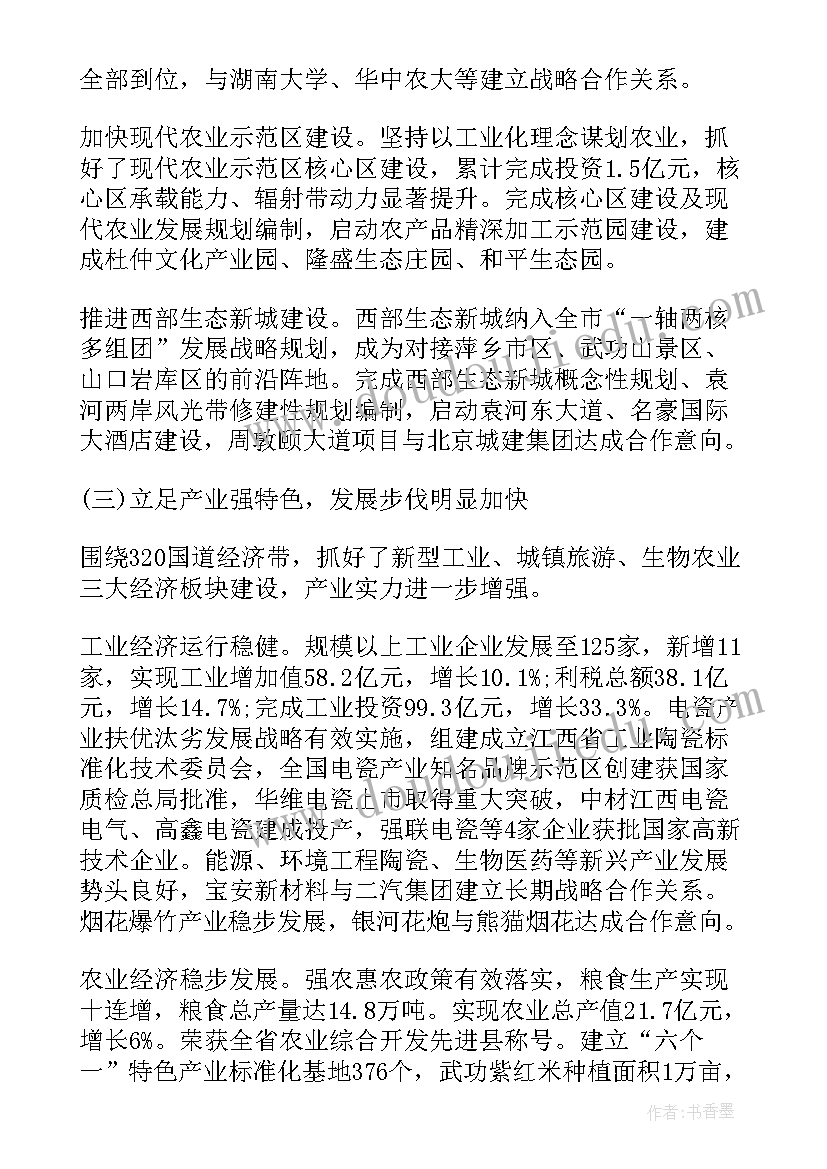 全部到位，与湖南大学、华中农大等建立战略合作关系。

加快现代农业示范区建设。坚持以工业化理念谋划农业，抓好了现代农业示范区核心区建设，累计完成投资1.5亿元，核心区承载能力、辐射带动力显著提升。完成核心区建设及现代农业发展规划编制，启动农产品精深加工示范园建设，建成杜仲文化产业园、隆盛生态庄园、和平生态园。

推进西部生态新城建设。西部生态新城纳入全市“一轴两核多组团”发展战略规划，成为对接萍乡市区、武功山景区、山口岩库区的前沿阵地。完成西部生态新城概念性规划、袁河两岸风光带修建性规划编制，启动袁河东大道、名豪国际大酒店建设，周敦颐大道项目与北京城建集团达成合作意向。

(三)立足产业强特色，发展步伐明显加快

围绕320国道经济带，抓好了新型工业、城镇旅游、生物农业三大经济板块建设，产业实力进一步增强。

工业经济运行稳健。规模以上工业企业发展至125家，新增11家，实现工业增加值58.2亿元，增长10.1%;利税总额38.1亿元，增长14.7%;完成工业投资99.3亿元，增长33.3%。电瓷产业扶优汰劣发展战略有效实施，组建成立江西省工业陶瓷标准化技术委员会，全国电瓷产业知名品牌示范区创建获国家质检总局批准，华维电瓷上市取得重大突破，中材江西电瓷电气、高鑫电瓷建成投产，强联电瓷等4家企业获批国家高新技术企业。能源、环境工程陶瓷、生物医药等新兴产业发展势头良好，宝安新材料与二汽集团建立长期战略合作关系。烟花爆竹产业稳步发展，银河花炮与熊猫烟花达成合作意向。

农业经济稳步发展。强农惠农政策有效落实，粮食生产实现十连增，粮食总产量达14.8万吨。实现农业总产值21.7亿元，增长6%。荣获全省农业综合开发先进县称号。建立“六个一”特色产业标准化基地376个，武功紫红米种植面积1万亩，

作者：书香墨